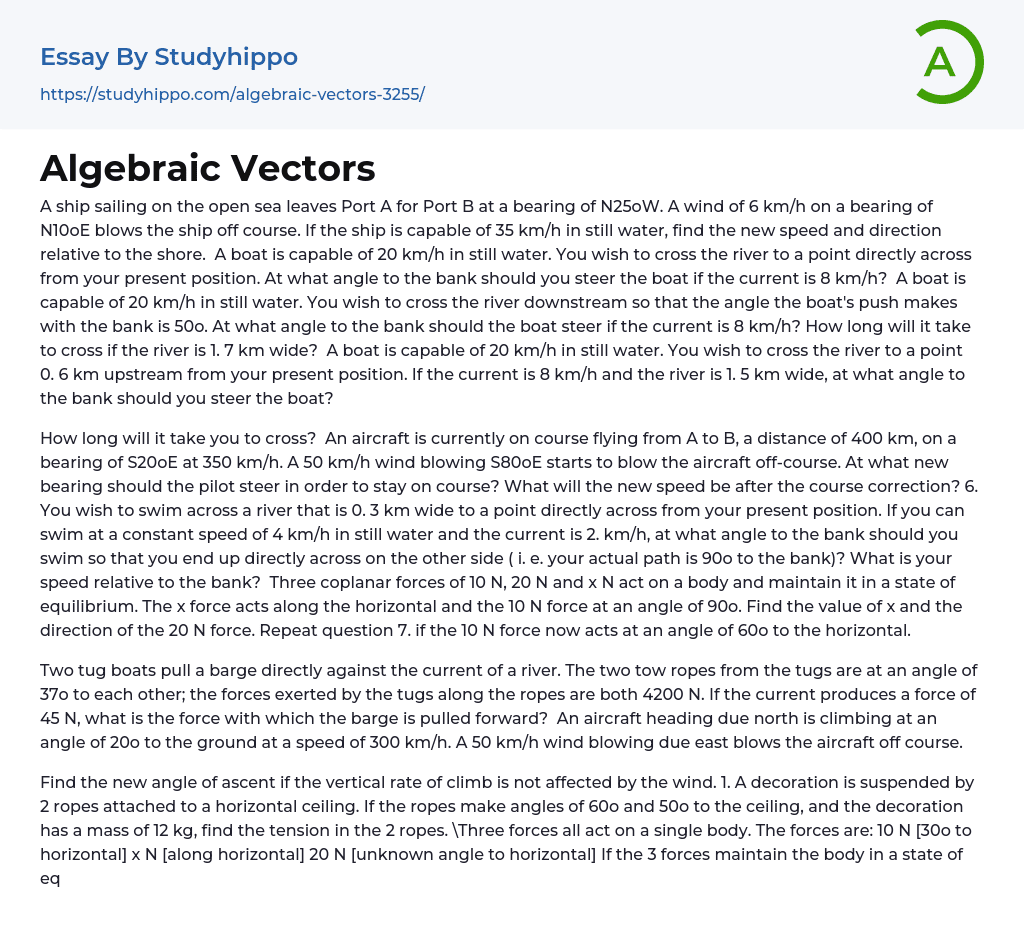 Essay By Studyhippo

https://studyhippo.com/algebraic-vectors-3255/

A

Algebraic Vectors

A ship sailing on the open sea leaves Port A for Port B at a bearing of N25oW. A wind of 6 km/h on a bearing of N10oE blows the ship off course. If the ship is capable of 35 km/h in still water, find the new speed and direction relative to the shore. A boat is capable of 20 km/h in still water. You wish to cross the river to a point directly across from your present position. At what angle to the bank should you steer the boat if the current is 8 km/h? A boat is capable of 20 km/h in still water. You wish to cross the river downstream so that the angle the boat's push makes with the bank is 50o. At what angle to the bank should the boat steer if the current is 8 km/h? How long will it take to cross if the river is 1. 7 km wide? A boat is capable of 20 km/h in still water. You wish to cross the river to a point 0. 6 km upstream from your present position. If the current is 8 km/h and the river is 1. 5 km wide, at what angle to the bank should you steer the boat?

How long will it take you to cross? An aircraft is currently on course flying from A to B, a distance of 400 km, on a bearing of S20oE at 350 km/h. A 50 km/h wind blowing S80oE starts to blow the aircraft off-course. At what new bearing should the pilot steer in order to stay on course? What will the new speed be after the course correction? 6. You wish to swim across a river that is 0. 3 km wide to a point directly across from your present position. If you can swim at a constant speed of 4 km/h in still water and the current is 2. km/h, at what angle to the bank should you swim so that you end up directly across on the other side ( i. e. your actual path is 90o to the bank)? What is your speed relative to the bank? Three coplanar forces of 10 N, 20 N and x N act on a body and maintain it in a state of equilibrium. The x force acts along the horizontal and the 10 N force at an angle of 90o. Find the value of x and the direction of the 20 N force. Repeat question 7. if the 10 N force now acts at an angle of 60o to the horizontal.

Two tug boats pull a barge directly against the current of a river. The two tow ropes from the tugs are at an angle of 37o to each other; the forces exerted by the tugs along the ropes are both 4200 N. If the current produces a force of 45 N, what is the force with which the barge is pulled forward? An aircraft heading due north is climbing at an angle of 20o to the ground at a speed of 300 km/h. A 50 km/h wind blowing due east blows the aircraft off course.

Find the new angle of ascent if the vertical rate of climb is not affected by the wind. 1. A decoration is suspended by 2 ropes attached to a horizontal ceiling. If the ropes make angles of 60o and 50o to the ceiling, and the decoration has a mass of 12 kg, find the tension in the 2 ropes. \Three forces all act on a single body. The forces are: 10 N [30o to horizontal] x N [along horizontal] 20 N [unknown angle to horizontal] If the 3 forces maintain the body in a state of eq